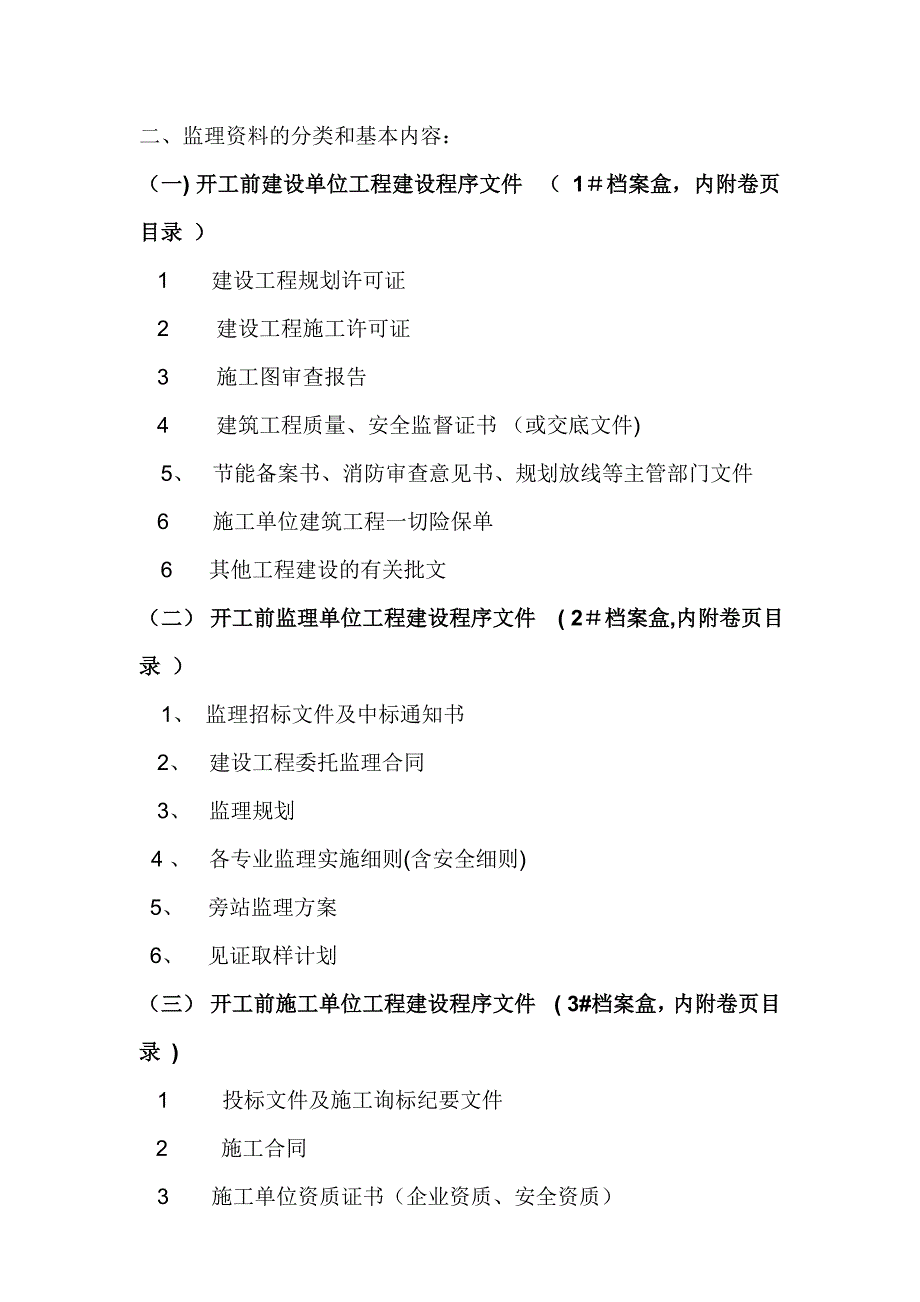 二、监理资料的分类和基本内容：

（一) 开工前建设单位工程建设程序文件 （ 1＃档案盒，内附卷页目录 ）

1 建设工程规划许可证

2 建设工程施工许可证

3 施工图审查报告

4 建筑工程质量、安全监督证书 （或交底文件)

5、 节能备案书、消防审查意见书、规划放线等主管部门文件

6 施工单位建筑工程一切险保单

6 其他工程建设的有关批文

（二） 开工前监理单位工程建设程序文件 ( 2＃档案盒,内附卷页目录 ）

1、 监理招标文件及中标通知书

2、 建设工程委托监理合同

3、 监理规划

4 、 各专业监理实施细则(含安全细则)

5、 旁站监理方案

6、 见证取样计划

（三） 开工前施工单位工程建设程序文件 ( 3#档案盒，内附卷页目录 )

1 投标文件及施工询标纪要文件

2 施工合同

3 施工单位资质证书（企业资质、安全资质）